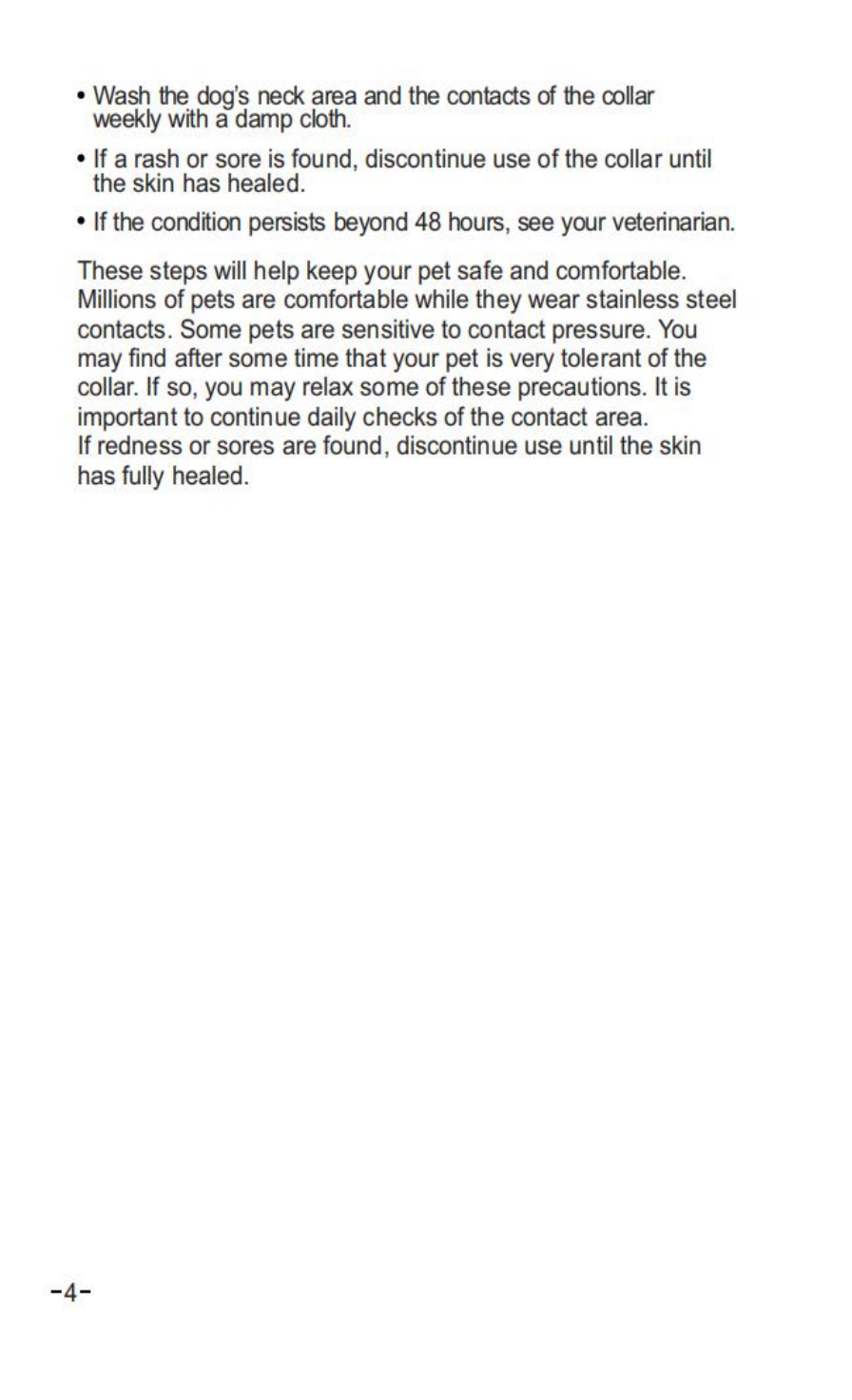 • Wash the dog's neck area and the contacts of the collar weekly with a damp cloth.

• If a rash or sore is found, discontinue use of the collar until the skin has healed.

• If the condition persists beyond 48 hours, see your veterinarian.

These steps will help keep your pet safe and comfortable. Millions of pets are comfortable while they wear stainless steel contacts. Some pets are sensitive to contact pressure. You may find after some time that your pet is very tolerant of the collar. If so, you may relax some of these precautions. It is important to continue daily checks of the contact area.
If redness or sores are found, discontinue use until the skin has fully healed.

-4-